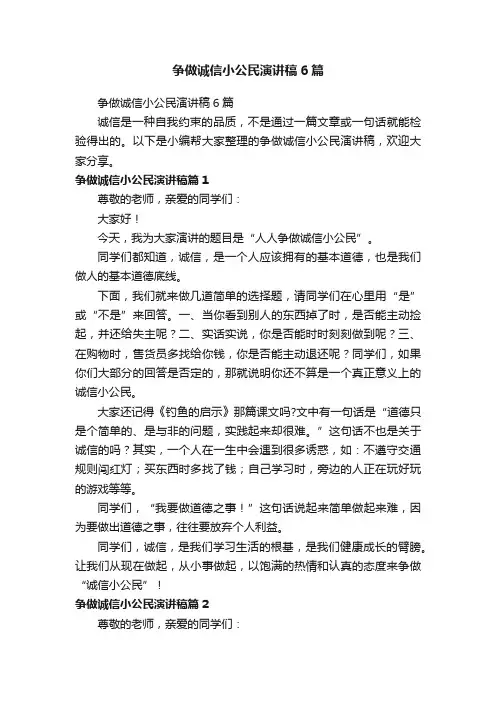 争做诚信小公民演讲稿6篇

争做诚信小公民演讲稿6篇

诚信是一种自我约束的品质，不是通过一篇文章或一句话就能检验得出的。以下是小编帮大家整理的争做诚信小公民演讲稿，欢迎大家分享。

争做诚信小公民演讲稿篇1

尊敬的老师，亲爱的同学们：

大家好！

今天，我为大家演讲的题目是“人人争做诚信小公民”。

同学们都知道，诚信，是一个人应该拥有的基本道德，也是我们做人的基本道德底线。

下面，我们就来做几道简单的选择题，请同学们在心里用“是”或“不是”来回答。一、当你看到别人的东西掉了时，是否能主动捡起，并还给失主呢？二、实话实说，你是否能时时刻刻做到呢？三、在购物时，售货员多找给你钱，你是否能主动退还呢？同学们，如果你们大部分的回答是否定的，那就说明你还不算是一个真正意义上的诚信小公民。

大家还记得《钓鱼的启示》那篇课文吗?文中有一句话是“道德只是个简单的、是与非的问题，实践起来却很难。”这句话不也是关于诚信的吗？其实，一个人在一生中会遇到很多诱惑，如：不遵守交通规则闯红灯；买东西时多找了钱；自己学习时，旁边的人正在玩好玩的游戏等等。

同学们，“我要做道德之事！”这句话说起来简单做起来难，因为要做出道德之事，往往要放弃个人利益。

同学们，诚信，是我们学习生活的根基，是我们健康成长的臂膀。让我们从现在做起，从小事做起，以饱满的热情和认真的态度来争做“诚信小公民”！

争做诚信小公民演讲稿篇2

尊敬的老师，亲爱的同学们：